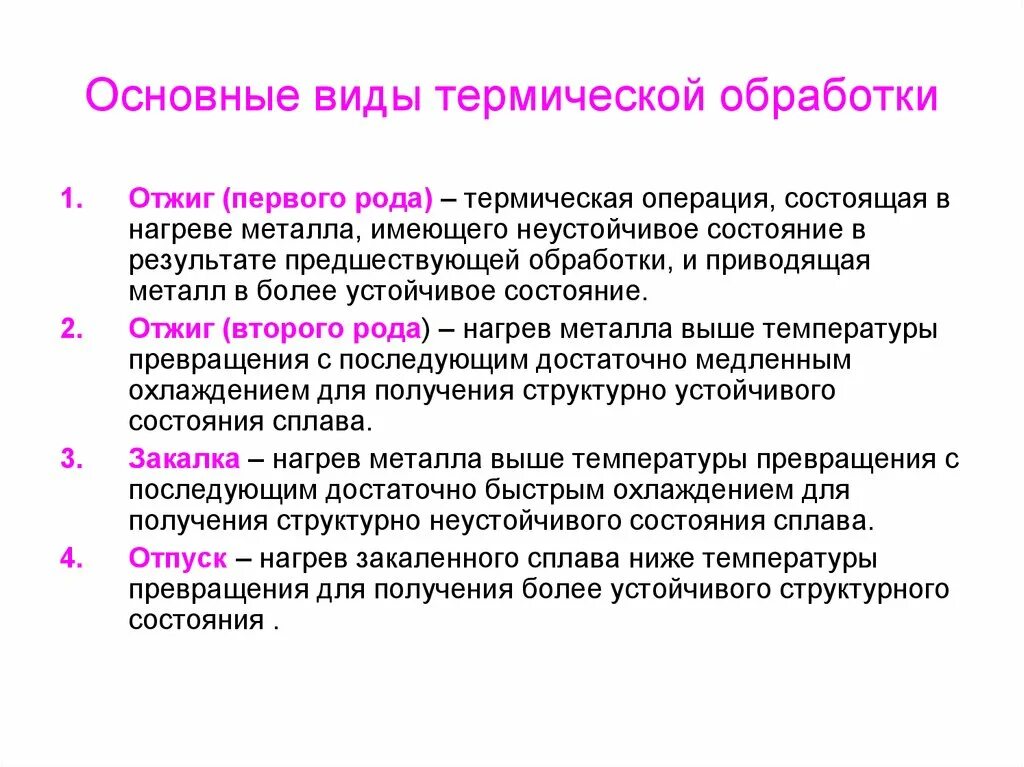 Основные виды термической обработки

1. Отжиг (первого рода) – термическая операция, состоящая в нагреве металла, имеющего неустойчивое состояние в результате предшествующей обработки, и приводящая металл в более устойчивое состояние.

2. Отжиг (второго рода) – нагрев металла выше температуры превращения с последующим достаточно медленным охлаждением для получения структурно устойчивого состояния сплава.

3. Закалка – нагрев металла выше температуры превращения с последующим достаточно быстрым охлаждением для получения структурно неустойчивого состояния сплава.

4. Отпуск – нагрев закаленного сплава ниже температуры превращения для получения более устойчивого структурного состояния .